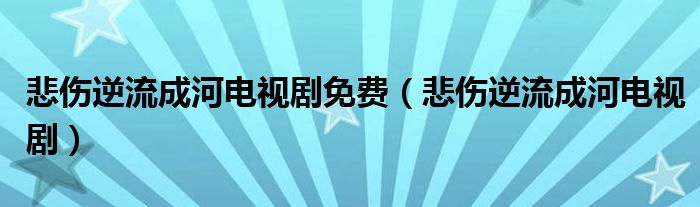 悲伤逆流成河电视剧免费（悲伤逆流成河电视剧）